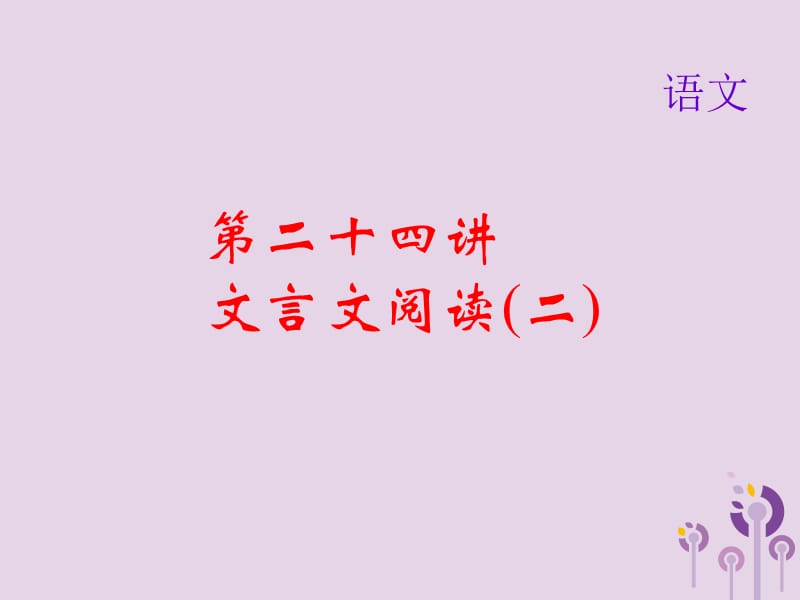 语文

第二十四讲
文言文阅读(二)